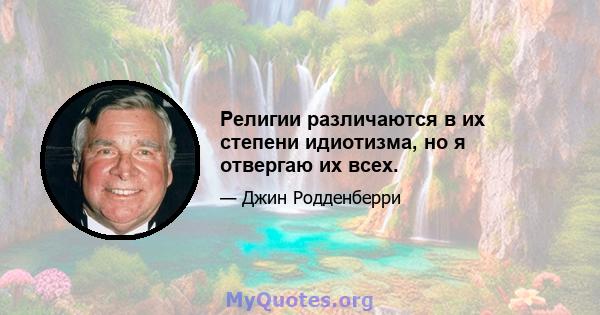 Религии различаются в их степени идиотизма, но я отвергаю их всех.

— Джин Родденберри

MyQuotes.org